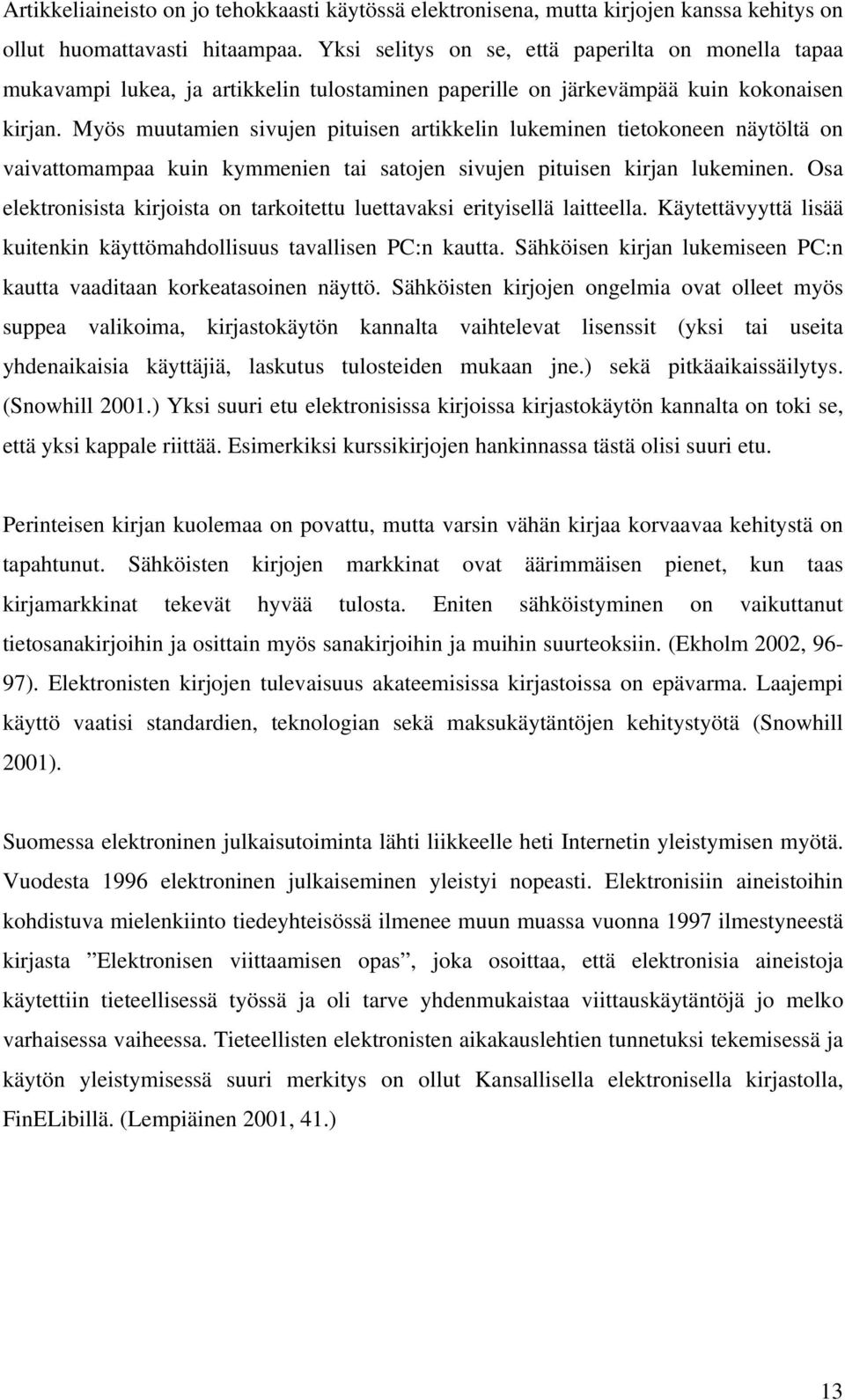 Artikkeliaineisto on jo tehokkaasti käytössä elektronisena, mutta kirjojen kanssa kehitys on ollut huomattavasti hitaampaa. Yksi selitys on se, että paperilta on monella tapaa mukavampi lukea, ja artikkelin tulostaminen paperille on järkevämpää kuin kokonaisen kirjan. Myös muutamien sivujen pituisen artikkelin lukeminen tietokoneen näytöltä on vaivattomampaa kuin kymmenien tai satojen sivujen pituisen kirjan lukeminen. Osa elektronisista kirjoista on tarkoitettu luettavaksi erityisellä laitteella. Käytettävyyttä lisää kuitenkin käyttömahdollisuus tavallisen PC:n kautta. Sähköisen kirjan lukemiseen PC:n kautta vaaditaan korkeatasoinen näyttö. Sähköisten kirjojen ongelmia ovat olleet myös suppea valikoima, kirjastokäytön kannalta vaihtelevat lisenssit (yksi tai useita yhdenaikaisia käyttäjiä, laskutus tulosteiden mukaan jne.) sekä pitkäaikaissäilytys. (Snowhill 2001.) Yksi suuri etu elektronisissa kirjoissa kirjastokäytön kannalta on toki se, että yksi kappale riittää. Esimerkiksi kurssikirjojen hankinnassa tästä olisi suuri etu.

Perinteisen kirjan kuolemaa on povattu, mutta varsin vähän kirjaa korvaavaa kehitystä on tapahtunut. Sähköisten kirjojen markkinat ovat äärimmäisen pienet, kun taas kirjamarkkinat tekevät hyvää tulosta. Eniten sähköistyminen on vaikuttanut tietosanakirjoihin ja osittain myös sanakirjoihin ja muihin suurteoksiin. (Ekholm 2002, 96-97). Elektronisten kirjojen tulevaisuus akateemisissa kirjastoissa on epävarma. Laajempi käyttö vaatisi standardien, teknologian sekä maksukäytäntöjen kehitystyötä (Snowhill 2001).

Suomessa elektroninen julkaisutoiminta lähti liikkeelle heti Internetin yleistymisen myötä. Vuodesta 1996 elektroninen julkaiseminen yleistyi nopeasti. Elektronisiin aineistoihin kohdistuva mielenkiinto tiedeyhteisössä ilmenee muun muassa vuonna 1997 ilmestyneestä kirjasta ”Elektronisen viittaamisen opas”, joka osoittaa, että elektronisia aineistoja käytettiin tieteellisessä työssä ja oli tarve yhdenmukaistaa viittauskäytäntöjä jo melko varhaisessa vaiheessa. Tieteellisten elektronisten aikakauslehtien tunnetuksi tekemisessä ja käytön yleistymisessä suuri merkitys on ollut Kansallisella elektronisella kirjastolla, FinELibillä. (Lempiäinen 2001, 41.)

13